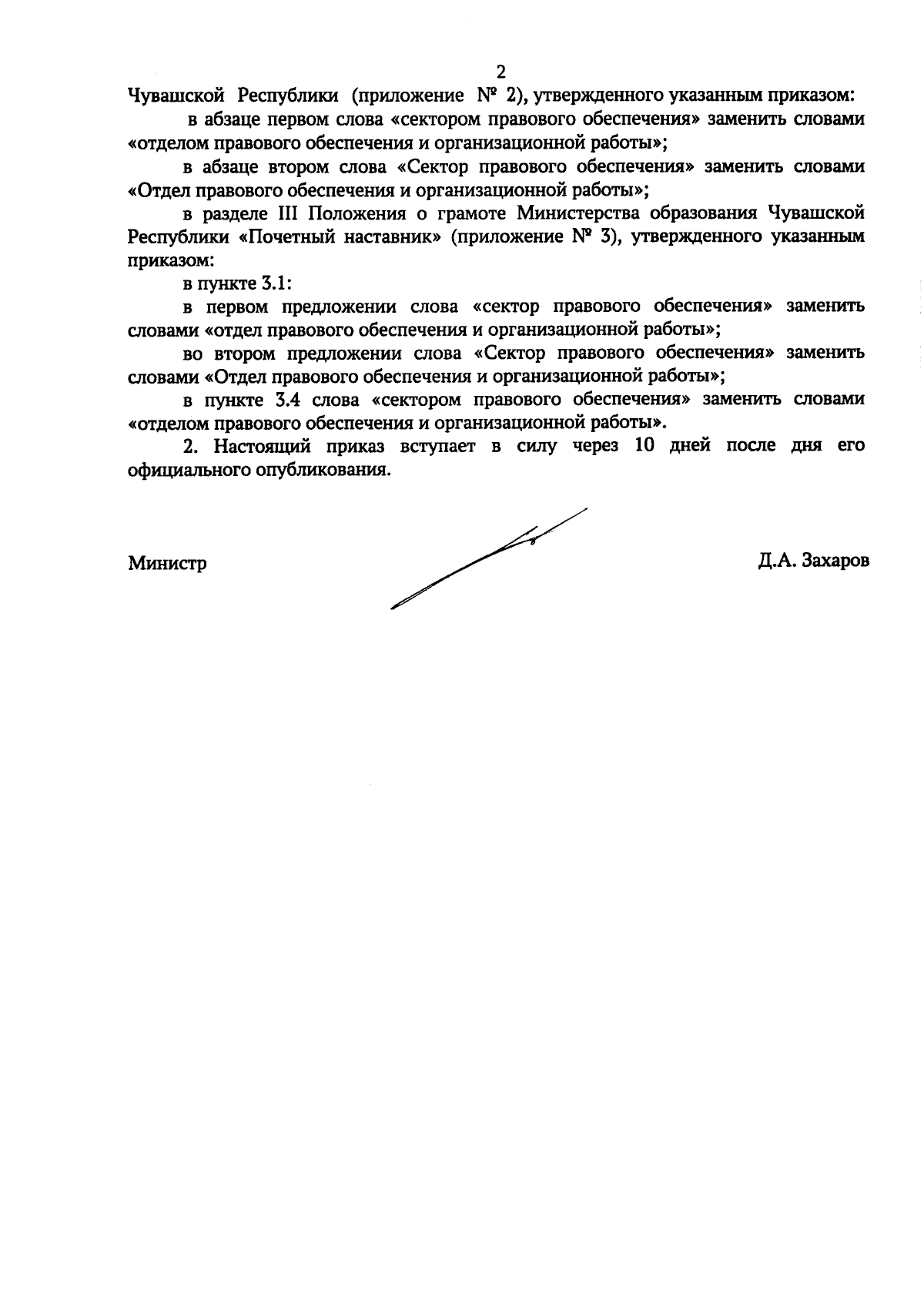 2

Чувашской Республики (приложение № 2), утвержденного указанным приказом:

в абзаце первом слова «сектором правового обеспечения» заменить словами «отделом правового обеспечения и организационной работы»;

в абзаце втором слова «Сектор правового обеспечения» заменить словами «Отдел правового обеспечения и организационной работы»;

в разделе III Положения о грамоте Министерства образования Чувашской Республики «Почетный наставник» (приложение № 3), утвержденного указанным приказом:

в пункте 3.1:

в первом предложении слова «сектор правового обеспечения» заменить словами «отдел правового обеспечения и организационной работы»;

во втором предложении слова «Сектор правового обеспечения» заменить словами «Отдел правового обеспечения и организационной работы»;

в пункте 3.4 слова «сектором правового обеспечения» заменить словами «отделом правового обеспечения и организационной работы».

2. Настоящий приказ вступает в силу через 10 дней после дня его официального опубликования.

Министр

Д.А. Захаров